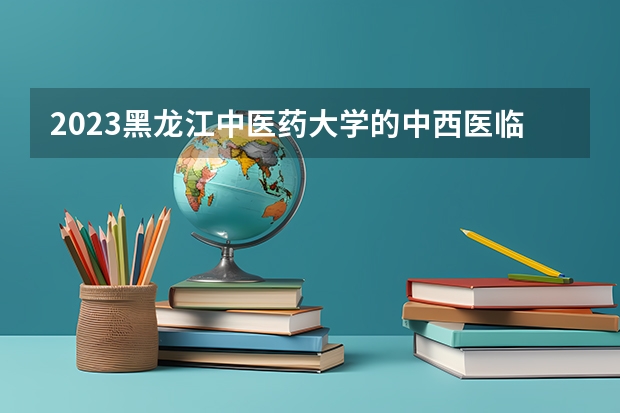 2023黑龙江中医药大学的中西医临